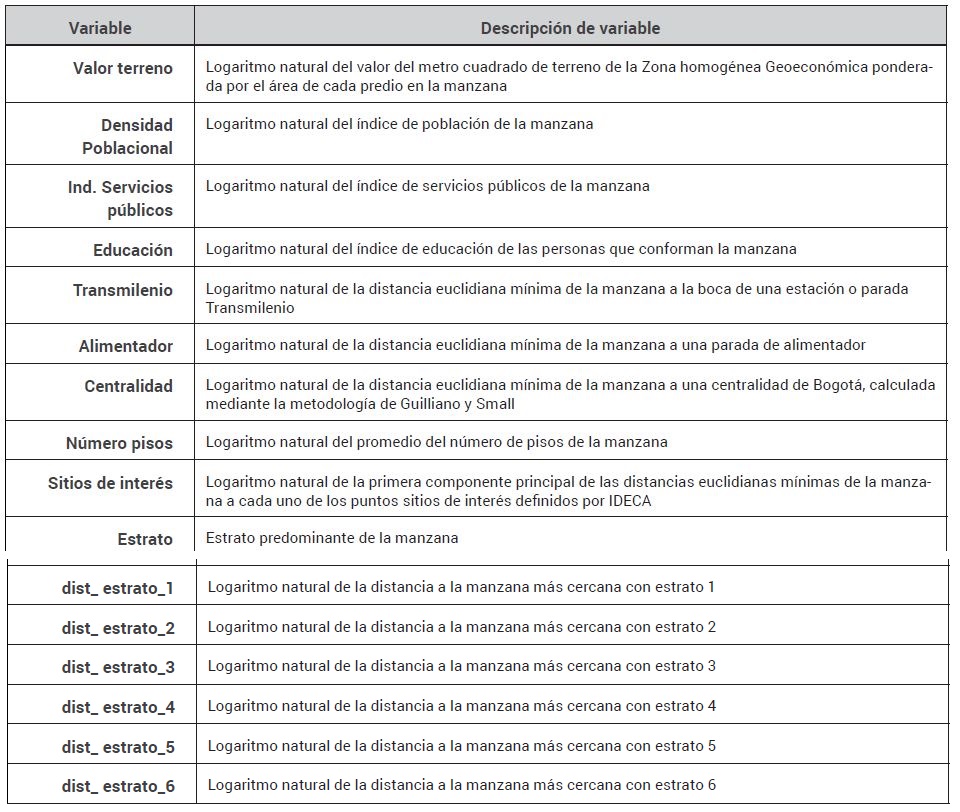 | Variable | Descripción de variable |
|---|---|
| Valor terreno | Logaritmo natural del valor del metro cuadrado de terreno de la Zona homogénea Geoeconómica ponderada por el área de cada predio en la manzana |
| Densidad Poblacional | Logaritmo natural del índice de población de la manzana |
| Ind. Servicios públicos | Logaritmo natural del índice de servicios públicos de la manzana |
| Educación | Logaritmo natural del índice de educación de las personas que conforman la manzana |
| Transmilenio | Logaritmo natural de la distancia euclidiana mínima de la manzana a la boca de una estación o parada Transmilenio |
| Alimentador | Logaritmo natural de la distancia euclidiana mínima de la manzana a una parada de alimentador |
| Centralidad | Logaritmo natural de la distancia euclidiana mínima de la manzana a una centralidad de Bogotá, calculada mediante la metodología de Guilliano y Small |
| Número pisos | Logaritmo natural del promedio del número de pisos de la manzana |
| Sitios de interés | Logaritmo natural de la primera componente principal de las distancias euclidianas mínimas de la manzana a cada uno de los puntos sitios de interés definidos por IDECA |
| Estrato | Estrato predominante de la manzana |
| dist_ estrato_1 | Logaritmo natural de la distancia a la manzana más cercana con estrato 1 |
| dist_ estrato_2 | Logaritmo natural de la distancia a la manzana más cercana con estrato 2 |
| dist_ estrato_3 | Logaritmo natural de la distancia a la manzana más cercana con estrato 3 |
| dist_ estrato_4 | Logaritmo natural de la distancia a la manzana más cercana con estrato 4 |
| dist_ estrato_5 | Logaritmo natural de la distancia a la manzana más cercana con estrato 5 |
| dist_ estrato_6 | Logaritmo natural de la distancia a la manzana más cercana con estrato 6 |